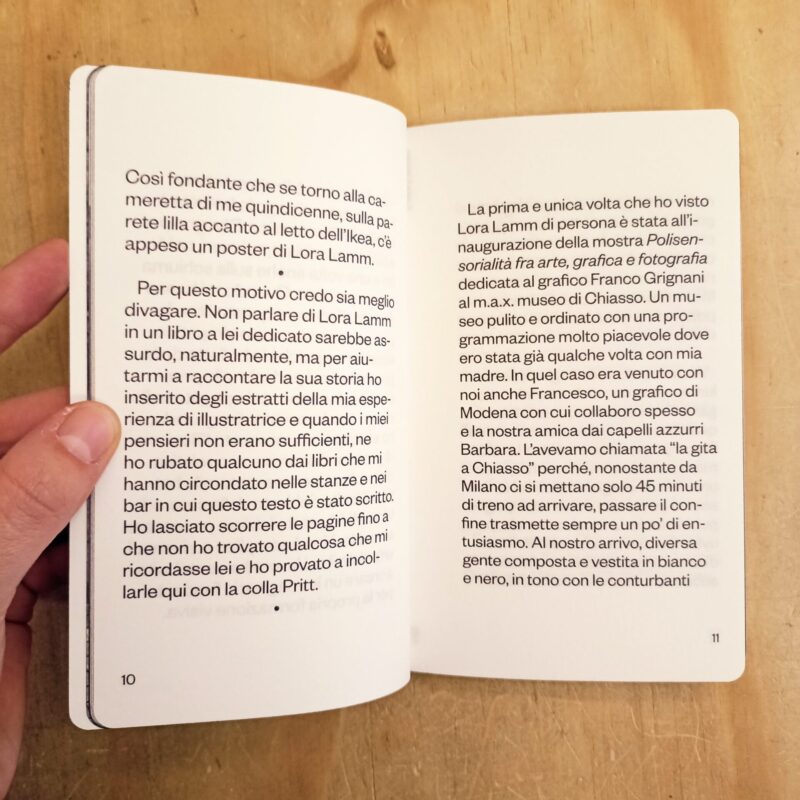 Così fondante che se torno alla cameretta di me quindicenne, sulla parete lilla accanto al letto dell'Ikea, c'è appeso un poster di Lora Lamm.

•

Per questo motivo credo sia meglio divagare. Non parlare di Lora Lamm in un libro a lei dedicato sarebbe assurdo, naturalmente, ma per aiutarmi a raccontare la sua storia ho inserito degli estratti della mia esperienza di illustratrice e quando i miei pensieri non erano sufficienti, ne ho rubato qualcuno dai libri che mi hanno circondato nelle stanze e nei bar in cui questo testo è stato scritto. Ho lasciato scorrere le pagine fino a che non ho trovato qualcosa che mi ricordasse lei e ho provato a incollarle qui con la colla Pritt.

•

10

La prima e unica volta che ho visto Lora Lamm di persona è stata all'inaugurazione della mostra Polisensorialità fra arte, grafica e fotografia dedicata al grafico Franco Grignani al m.a.x. museo di Chiasso. Un museo pulito e ordinato con una programmazione molto piacevole dove ero stata già qualche volta con mia madre. In quel caso era venuto con noi anche Francesco, un grafico di Modena con cui collaboro spesso e la nostra amica dai capelli azzurri Barbara. L'avevamo chiamata "la gita a Chiasso" perché, nonostante da Milano ci si mettano solo 45 minuti di treno ad arrivare, passare il confine trasmette sempre un po' di entusiasmo. Al nostro arrivo, diversa gente composta e vestita in bianco e nero, in tono con le conturbanti

11